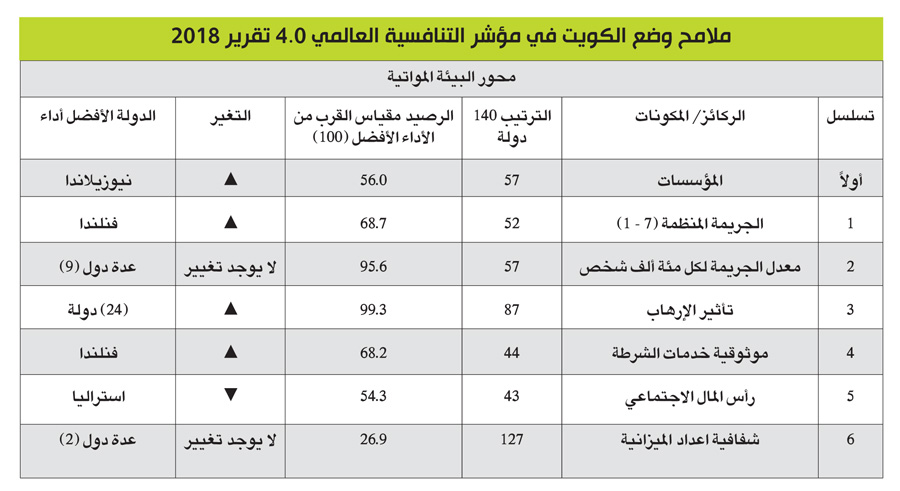 ملامح وضع الكويت في مؤشر التنافسية العالمي 4.0 تقرير 2018

محور البيئة المواتية

| تسلسل | الركائز/ المكونات | الترتيب 140 دولة | الرصيد مقياس القرب من الأداء الأفضل (100) | التغير | الدولة الأفضل أداء |
|---|---|---|---|---|---|
| أولاً | المؤسسات | 57 | 56.0 | ▲ | نيوزيلاندا |
| 1 | الجريمة المنظمة (7 - 1) | 52 | 68.7 | ▲ | فنلندا |
| 2 | معدل الجريمة لكل مئة ألف شخص | 57 | 95.6 | لا يوجد تغيير | عدة دول (9) |
| 3 | تأثير الإرهاب | 87 | 99.3 | ▲ | (24) دولة |
| 4 | موثوقية خدمات الشرطة | 44 | 68.2 | ▲ | فنلندا |
| 5 | رأس المال الاجتماعي | 43 | 54.3 | ▼ | استراليا |
| 6 | شفافية اعداد الميزانية | 127 | 26.9 | لا يوجد تغيير | عدة دول (2) |